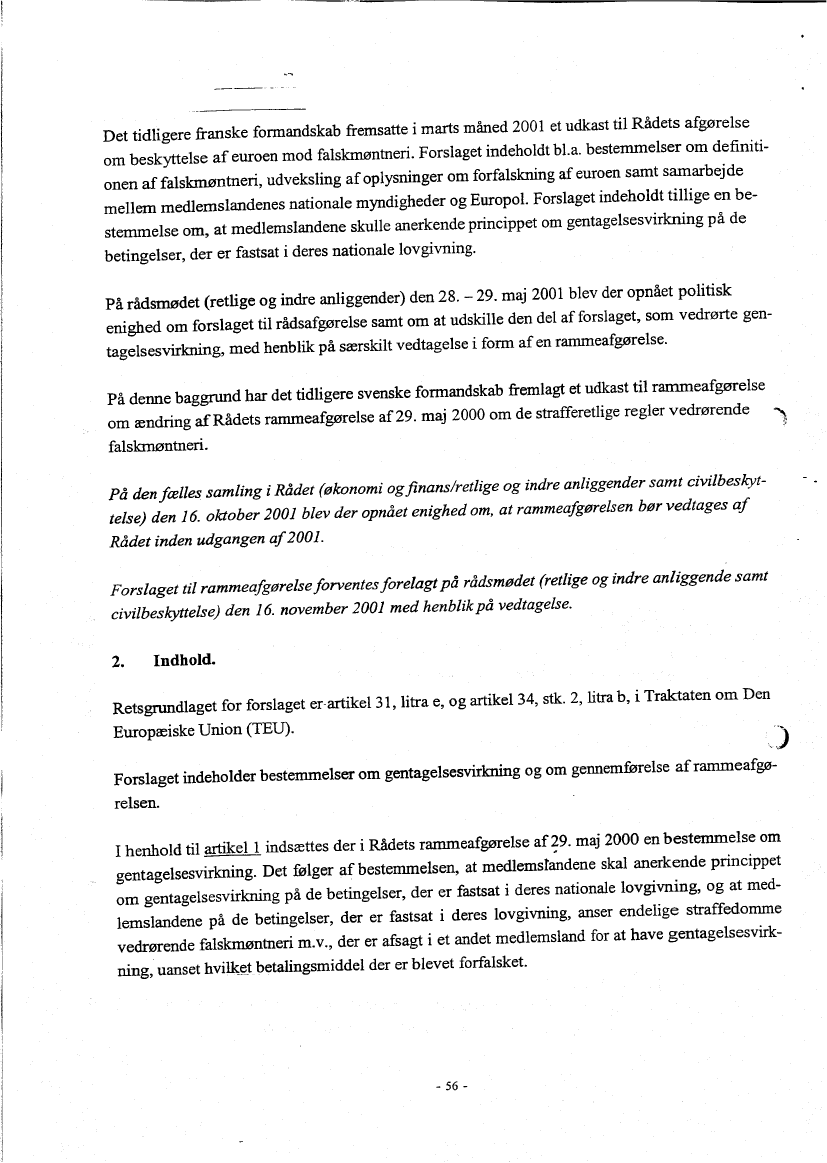 Det tidligere franske formandskab fremsatte i marts måned 2001 et udkast til Rådets afgørelse om beskyttelse af euroen mod falskmøntneri. Forslaget indeholdt bl.a. bestemmelser om definitionen af falskmøntneri, udveksling af oplysninger om forfalskning af euroen samt samarbejde mellem medlemslandenes nationale myndigheder og Europol. Forslaget indeholdt tillige en bestemmelse om, at medlemslandene skulle anerkende princippet om gentagelsesvirkning på de betingelser, der er fastsat i deres nationale lovgivning.

På rådsmødet (retlige og indre anliggender) den 28. – 29. maj 2001 blev der opnået politisk enighed om forslaget til rådsafgørelse samt om at udskille den del af forslaget, som vedrørte gentagelsesvirkning, med henblik på særskilt vedtagelse i form af en rammeafgørelse.

På denne baggrund har det tidligere svenske formandskab fremlagt et udkast til rammeafgørelse om ændring af Rådets rammeafgørelse af 29. maj 2000 om de strafferetlige regler vedrørende falskmøntneri.

På den fælles samling i Rådet (økonomi og finans/retlige og indre anliggender samt civilbeskyttelse) den 16. oktober 2001 blev der opnået enighed om, at rammeafgørelsen bør vedtages af Rådet inden udgangen af 2001.

Forslaget til rammeafgørelse forventes forelagt på rådsmødet (retlige og indre anliggende samt civilbeskyttelse) den 16. november 2001 med henblik på vedtagelse.

2. Indhold.

Retsgrundlaget for forslaget er artikel 31, litra e, og artikel 34, stk. 2, litra b, i Traktaten om Den Europæiske Union (TEU).

Forslaget indeholder bestemmelser om gentagelsesvirkning og om gennemførelse af rammeafgørelsen.

I henhold til artikel 1 indsættes der i Rådets rammeafgørelse af 29. maj 2000 en bestemmelse om gentagelsesvirkning. Det følger af bestemmelsen, at medlemslandene skal anerkende princippet om gentagelsesvirkning på de betingelser, der er fastsat i deres nationale lovgivning, og at medlemslandene på de betingelser, der er fastsat i deres lovgivning, anser endelige straffedomme vedrørende falskmøntneri m.v., der er afsagt i et andet medlemsland for at have gentagelsesvirkning, uanset hvilket betalingsmiddel der er blevet forfalsket.

- 56 -